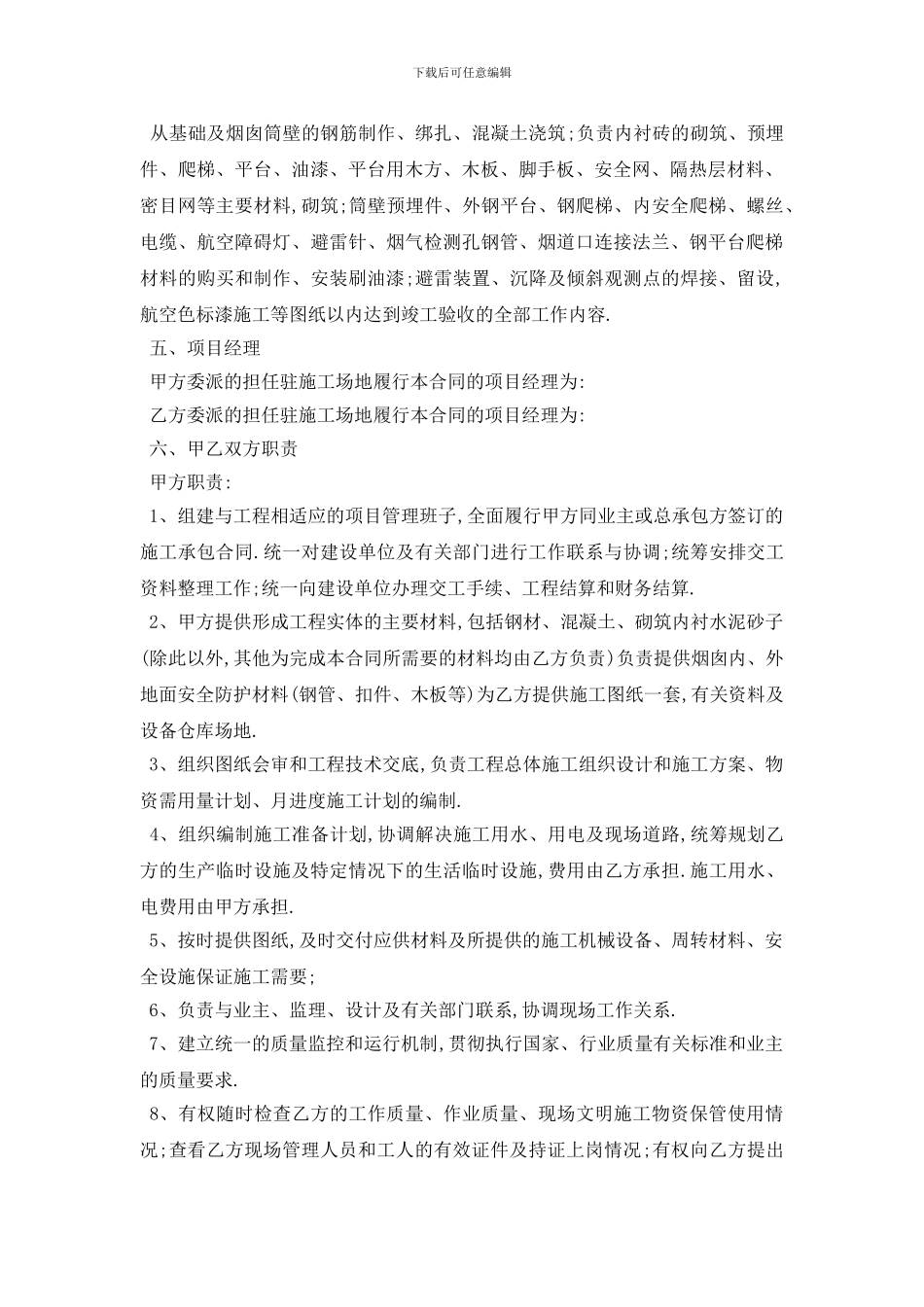 下载后可任意编辑

从基础及烟囱筒壁的钢筋制作、绑扎、混凝土浇筑;负责内衬砖的砌筑、预埋件、爬梯、平台、油漆、平台用木方、木板、脚手板、安全网、隔热层材料、密目网等主要材料,砌筑;筒壁预埋件、外钢平台、钢爬梯、内安全爬梯、螺丝、电缆、航空障碍灯、避雷针、烟气检测孔钢管、烟道口连接法兰、钢平台爬梯材料的购买和制作、安装刷油漆;避雷装置、沉降及倾斜观测点的焊接、留设,航空色标漆施工等图纸以内达到竣工验收的全部工作内容.

五、项目经理

甲方委派的担任驻施工场地履行本合同的项目经理为:

乙方委派的担任驻施工场地履行本合同的项目经理为:

六、甲乙双方职责

甲方职责:

1、组建与工程相适应的项目管理班子,全面履行甲方同业主或总承包方签订的施工承包合同.统一对建设单位及有关部门进行工作联系与协调;统筹安排交工资料整理工作;统一向建设单位办理交工手续、工程结算和财务结算.

2、甲方提供形成工程实体的主要材料,包括钢材、混凝土、砌筑内衬水泥砂子(除此以外,其他为完成本合同所需要的材料均由乙方负责)负责提供烟囱内、外地面安全防护材料(钢管、扣件、木板等)为乙方提供施工图纸一套,有关资料及设备仓库场地.

3、组织图纸会审和工程技术交底,负责工程总体施工组织设计和施工方案、物资需用量计划、月进度施工计划的编制.

4、组织编制施工准备计划,协调解决施工用水、用电及现场道路,统筹规划乙方的生产临时设施及特定情况下的生活临时设施,费用由乙方承担.施工用水、电费用由甲方承担.

5、按时提供图纸,及时交付应供材料及所提供的施工机械设备、周转材料、安全设施保证施工需要;

6、负责与业主、监理、设计及有关部门联系,协调现场工作关系.

7、建立统一的质量监控和运行机制,贯彻执行国家、行业质量有关标准和业主的质量要求.

8、有权随时检查乙方的工作质量、作业质量、现场文明施工物资保管使用情况;查看乙方现场管理人员和工人的有效证件及持证上岗情况;有权向乙方提出